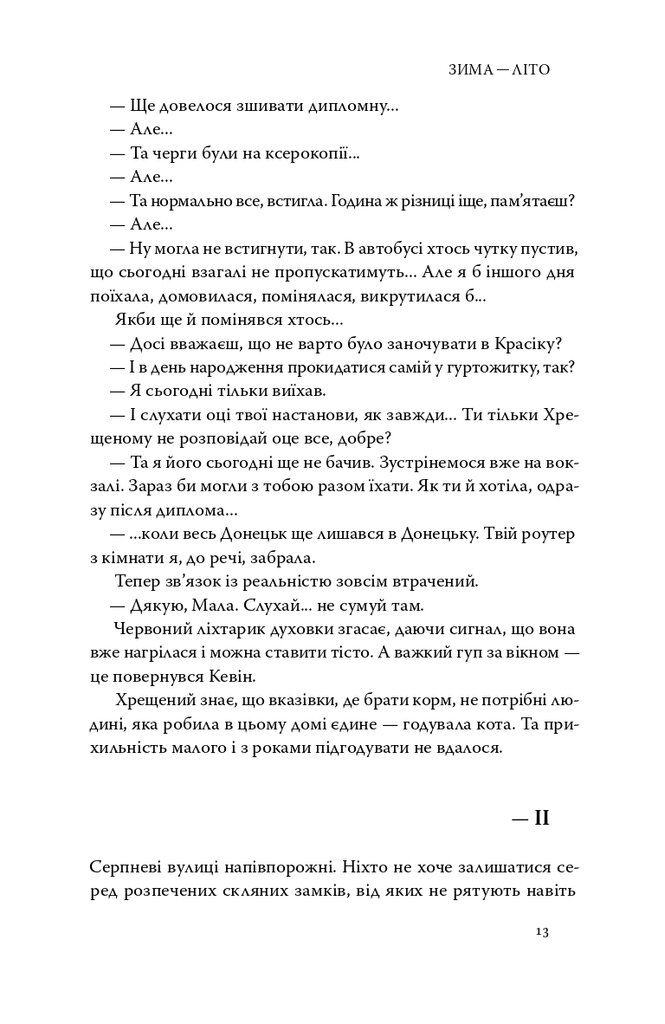 ЗИМА — ЛІТО

— Ще довелося зшивати дипломну…

— Але…

— Та черги були на ксерокопії…

— Але…

— Та нормально все, встигла. Година ж різниці іще, пам'ятаєш?

— Але…

— Ну могла не встигнути, так. В автобусі хтось чутку пустив, що сьогодні взагалі не пропускатимуть… Але я б іншого дня поїхала, домовилася, помінялася, викрутилася б…

Якби ще й помінявся хтось…

— Досі вважаєш, що не варто було заночувати в Красіку?

— І в день народження прокидатися самій у гуртожитку, так?

— Я сьогодні тільки виїхав.

— І слухати оці твої настанови, як завжди… Ти тільки Хрещеному не розповідай оце все, добре?

— Та я його сьогодні ще не бачив. Зустрінемося вже на вокзалі. Зараз би могли з тобою разом їхати. Як ти й хотіла, одразу після диплома…

— …коли весь Донецьк ще лишався в Донецьку. Твій роутер з кімнати я, до речі, забрала.

Тепер зв'язок із реальністю зовсім втрачений.

— Дякую, Мала. Слухай… не сумуй там.

Червоний ліхтарик духовки згасає, даючи сигнал, що вона вже нагрілася і можна ставити тісто. А важкий гуп за вікном — це повернувся Кевін.

Хрещений знає, що вказівки, де брати корм, не потрібні людині, яка робила в цьому домі єдине — годувала кота. Та прихильність малого і з роками підгодувати не вдалося.

— II

Серпневі вулиці напівпорожні. Ніхто не хоче залишатися серед розпечених скляних замків, від яких не рятують навіть

13